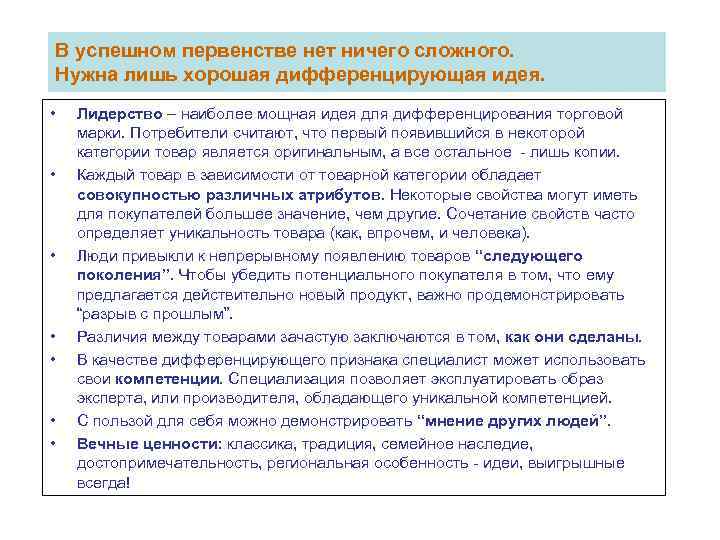 В успешном первенстве нет ничего сложного. Нужна лишь хорошая дифференцирующая идея.

• Лидерство – наиболее мощная идея для дифференцирования торговой марки. Потребители считают, что первый появившийся в некоторой категории товар является оригинальным, а все остальное - лишь копии.
• Каждый товар в зависимости от товарной категории обладает совокупностью различных атрибутов. Некоторые свойства могут иметь для покупателей большее значение, чем другие. Сочетание свойств часто определяет уникальность товара (как, впрочем, и человека).
• Люди привыкли к непрерывному появлению товаров "следующего поколения". Чтобы убедить потенциального покупателя в том, что ему предлагается действительно новый продукт, важно продемонстрировать "разрыв с прошлым".
• Различия между товарами зачастую заключаются в том, как они сделаны.
• В качестве дифференцирующего признака специалист может использовать свои компетенции. Специализация позволяет эксплуатировать образ эксперта, или производителя, обладающего уникальной компетенцией.
• С пользой для себя можно демонстрировать "мнение других людей".
• Вечные ценности: классика, традиция, семейное наследие, достопримечательность, региональная особенность - идеи, выигрышные всегда!